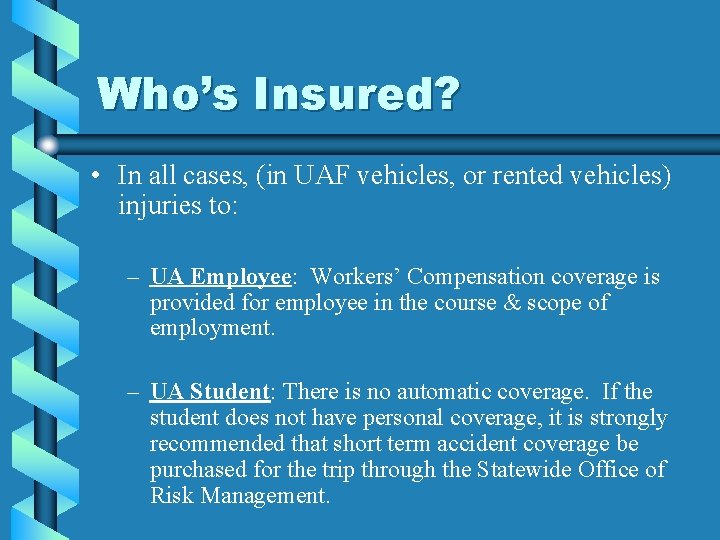 Who's Insured?

• In all cases, (in UAF vehicles, or rented vehicles) injuries to:

– UA Employee: Workers' Compensation coverage is provided for employee in the course & scope of employment.

– UA Student: There is no automatic coverage. If the student does not have personal coverage, it is strongly recommended that short term accident coverage be purchased for the trip through the Statewide Office of Risk Management.